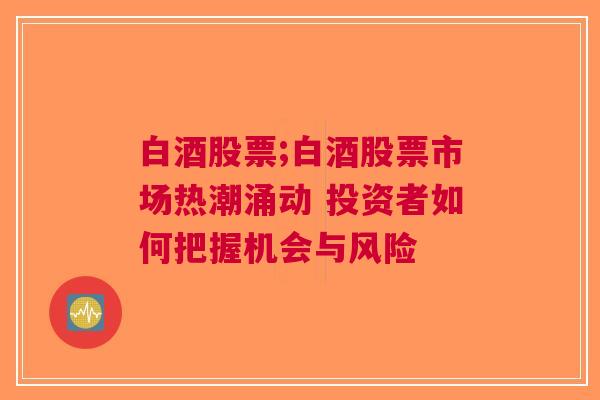 白酒股票;白酒股票市场热潮涌动 投资者如何把握机会与风险